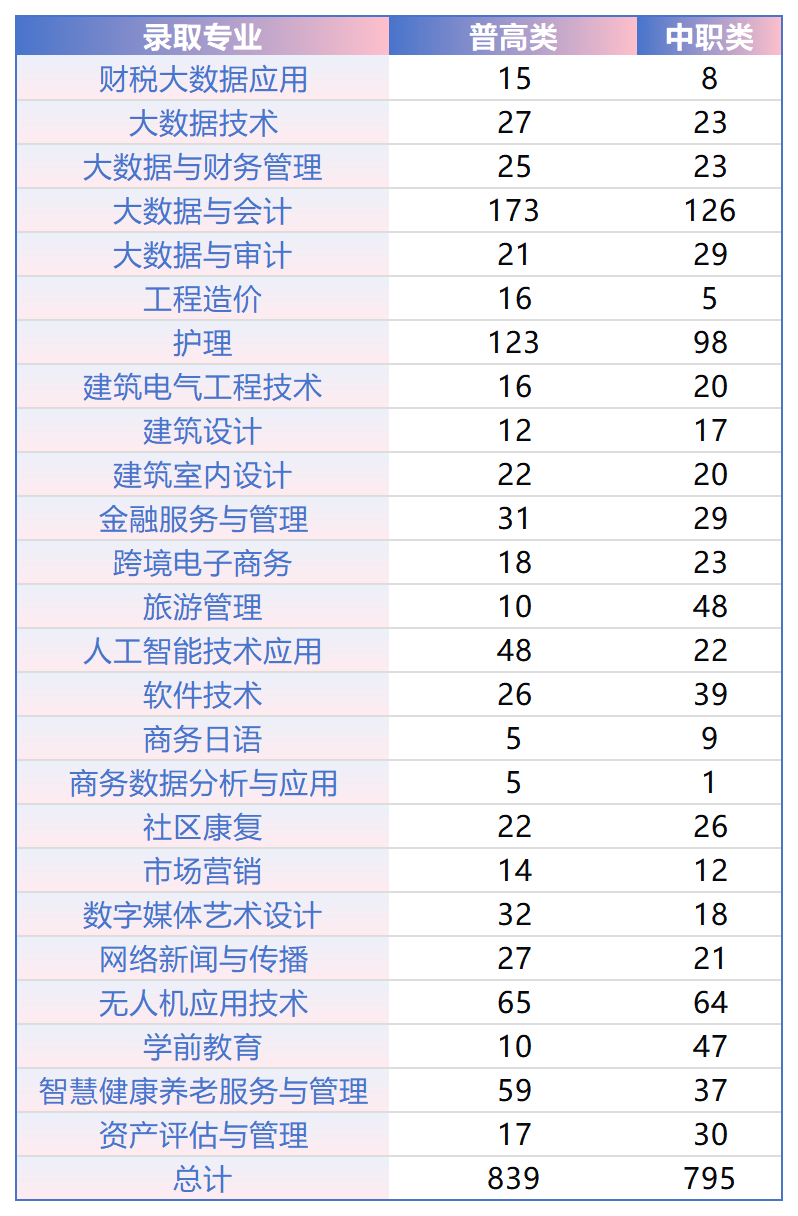 | 录取专业 | 普高类 | 中职类 |
|---|---|---|
| 财税大数据应用 | 15 | 8 |
| 大数据技术 | 27 | 23 |
| 大数据与财务管理 | 25 | 23 |
| 大数据与会计 | 173 | 126 |
| 大数据与审计 | 21 | 29 |
| 工程造价 | 16 | 5 |
| 护理 | 123 | 98 |
| 建筑电气工程技术 | 16 | 20 |
| 建筑设计 | 12 | 17 |
| 建筑室内设计 | 22 | 20 |
| 金融服务与管理 | 31 | 29 |
| 跨境电子商务 | 18 | 23 |
| 旅游管理 | 10 | 48 |
| 人工智能技术应用 | 48 | 22 |
| 软件技术 | 26 | 39 |
| 商务日语 | 5 | 9 |
| 商务数据分析与应用 | 5 | 1 |
| 社区康复 | 22 | 26 |
| 市场营销 | 14 | 12 |
| 数字媒体艺术设计 | 32 | 18 |
| 网络新闻与传播 | 27 | 21 |
| 无人机应用技术 | 65 | 64 |
| 学前教育 | 10 | 47 |
| 智慧健康养老服务与管理 | 59 | 37 |
| 资产评估与管理 | 17 | 30 |
| 总计 | 839 | 795 |